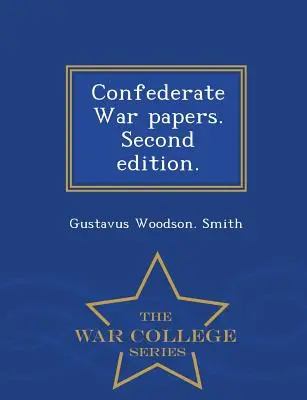 Confederate War papers. Second edition.

Gustavus Woodson. Smith

THE
WAR COLLEGE
SERIES